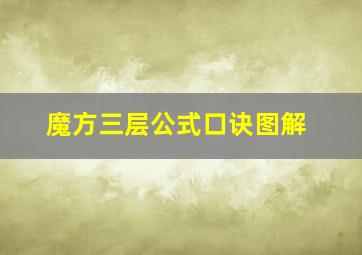 魔方三层公式口诀图解